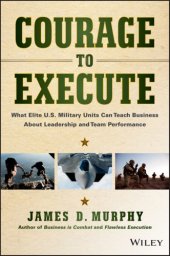 COURAGE
TO
EXECUTE

What Elite U.S. Military Units Can Teach Business About Leadership and Team Performance

JAMES D. MURPHY
Author of Business is Combat and Flawless Execution

WILEY